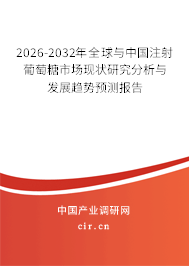 2026-2032年全球与中国注射葡萄糖市场现状研究分析与发展趋势预测报告

中国产业调研网

cir.cn